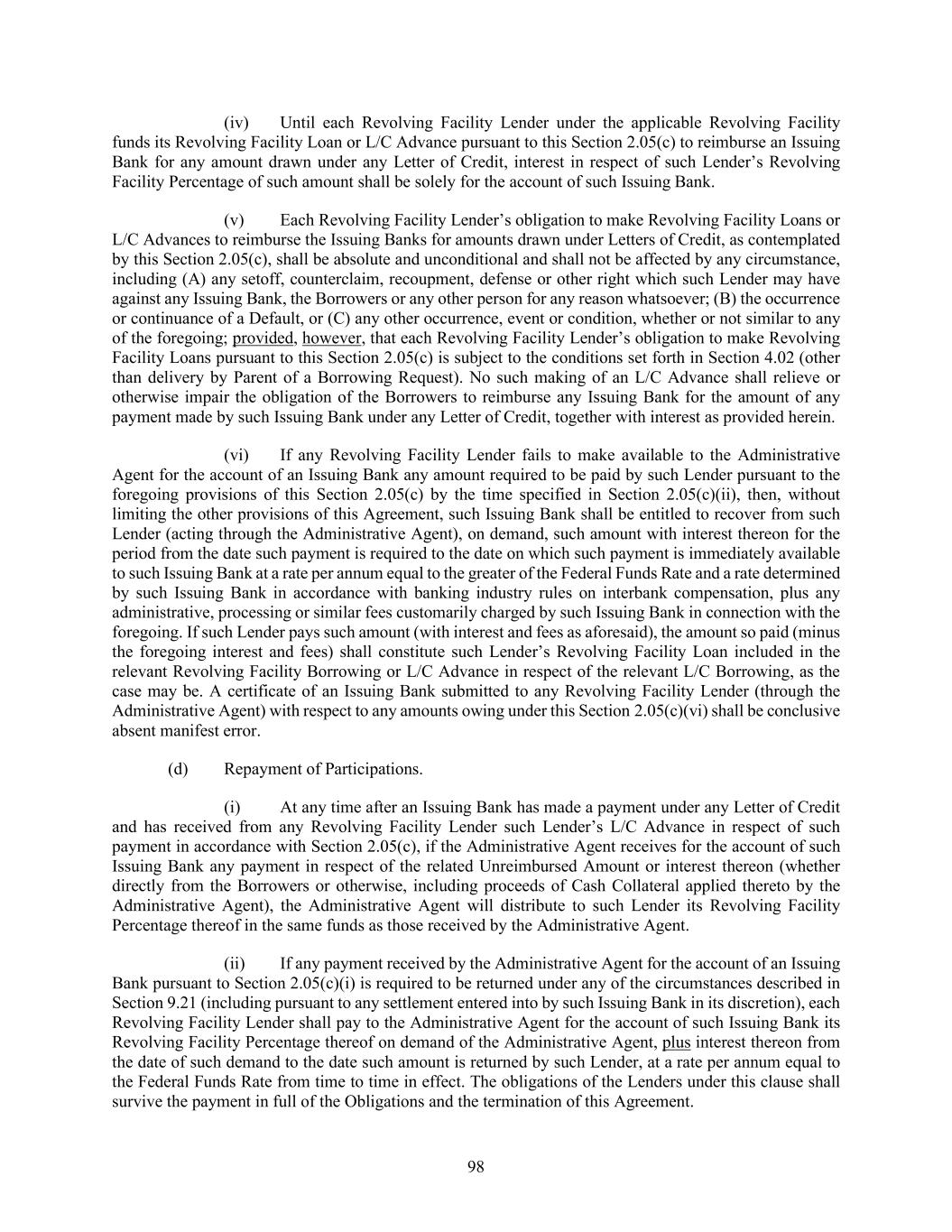 (iv) Until each Revolving Facility Lender under the applicable Revolving Facility funds its Revolving Facility Loan or L/C Advance pursuant to this Section 2.05(c) to reimburse an Issuing Bank for any amount drawn under any Letter of Credit, interest in respect of such Lender's Revolving Facility Percentage of such amount shall be solely for the account of such Issuing Bank.

(v) Each Revolving Facility Lender's obligation to make Revolving Facility Loans or L/C Advances to reimburse the Issuing Banks for amounts drawn under Letters of Credit, as contemplated by this Section 2.05(c), shall be absolute and unconditional and shall not be affected by any circumstance, including (A) any setoff, counterclaim, recoupment, defense or other right which such Lender may have against any Issuing Bank, the Borrowers or any other person for any reason whatsoever; (B) the occurrence or continuance of a Default, or (C) any other occurrence, event or condition, whether or not similar to any of the foregoing; provided, however, that each Revolving Facility Lender's obligation to make Revolving Facility Loans pursuant to this Section 2.05(c) is subject to the conditions set forth in Section 4.02 (other than delivery by Parent of a Borrowing Request). No such making of an L/C Advance shall relieve or otherwise impair the obligation of the Borrowers to reimburse any Issuing Bank for the amount of any payment made by such Issuing Bank under any Letter of Credit, together with interest as provided herein.

(vi) If any Revolving Facility Lender fails to make available to the Administrative Agent for the account of an Issuing Bank any amount required to be paid by such Lender pursuant to the foregoing provisions of this Section 2.05(c) by the time specified in Section 2.05(c)(ii), then, without limiting the other provisions of this Agreement, such Issuing Bank shall be entitled to recover from such Lender (acting through the Administrative Agent), on demand, such amount with interest thereon for the period from the date such payment is required to the date on which such payment is immediately available to such Issuing Bank at a rate per annum equal to the greater of the Federal Funds Rate and a rate determined by such Issuing Bank in accordance with banking industry rules on interbank compensation, plus any administrative, processing or similar fees customarily charged by such Issuing Bank in connection with the foregoing. If such Lender pays such amount (with interest and fees as aforesaid), the amount so paid (minus the foregoing interest and fees) shall constitute such Lender's Revolving Facility Loan included in the relevant Revolving Facility Borrowing or L/C Advance in respect of the relevant L/C Borrowing, as the case may be. A certificate of an Issuing Bank submitted to any Revolving Facility Lender (through the Administrative Agent) with respect to any amounts owing under this Section 2.05(c)(vi) shall be conclusive absent manifest error.

(d) Repayment of Participations.

(i) At any time after an Issuing Bank has made a payment under any Letter of Credit and has received from any Revolving Facility Lender such Lender's L/C Advance in respect of such payment in accordance with Section 2.05(c), if the Administrative Agent receives for the account of such Issuing Bank any payment in respect of the related Unreimbursed Amount or interest thereon (whether directly from the Borrowers or otherwise, including proceeds of Cash Collateral applied thereto by the Administrative Agent), the Administrative Agent will distribute to such Lender its Revolving Facility Percentage thereof in the same funds as those received by the Administrative Agent.

(ii) If any payment received by the Administrative Agent for the account of an Issuing Bank pursuant to Section 2.05(c)(i) is required to be returned under any of the circumstances described in Section 9.21 (including pursuant to any settlement entered into by such Issuing Bank in its discretion), each Revolving Facility Lender shall pay to the Administrative Agent for the account of such Issuing Bank its Revolving Facility Percentage thereof on demand of the Administrative Agent, plus interest thereon from the date of such demand to the date such amount is returned by such Lender, at a rate per annum equal to the Federal Funds Rate from time to time in effect. The obligations of the Lenders under this clause shall survive the payment in full of the Obligations and the termination of this Agreement.

98